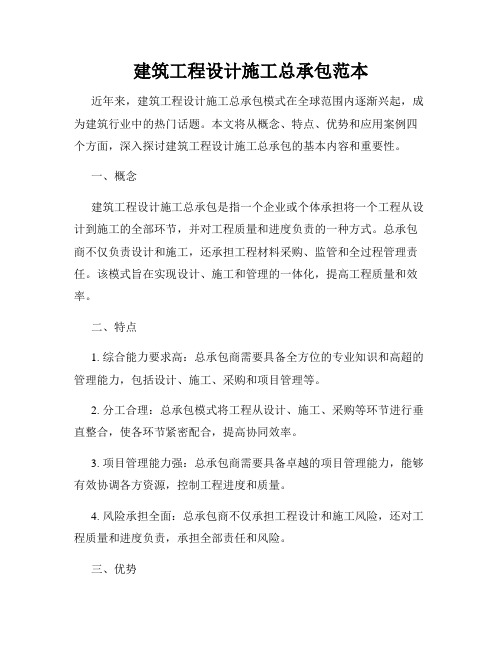 建筑工程设计施工总承包范本

近年来，建筑工程设计施工总承包模式在全球范围内逐渐兴起，成为建筑行业中的热门话题。本文将从概念、特点、优势和应用案例四个方面，深入探讨建筑工程设计施工总承包的基本内容和重要性。

一、概念

建筑工程设计施工总承包是指一个企业或个体承担将一个工程从设计到施工的全部环节，并对工程质量和进度负责的一种方式。总承包商不仅负责设计和施工，还承担工程材料采购、监管和全过程管理责任。该模式旨在实现设计、施工和管理的一体化，提高工程质量和效率。

二、特点

1. 综合能力要求高：总承包商需要具备全方位的专业知识和高超的管理能力，包括设计、施工、采购和项目管理等。

2. 分工合理：总承包模式将工程从设计、施工、采购等环节进行垂直整合，使各环节紧密配合，提高协同效率。

3. 项目管理能力强：总承包商需要具备卓越的项目管理能力，能够有效协调各方资源，控制工程进度和质量。

4. 风险承担全面：总承包商不仅承担工程设计和施工风险，还对工程质量和进度负责，承担全部责任和风险。

三、优势